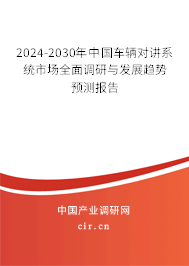 2024-2030年中国车辆对讲系统市场全面调研与发展趋势预测报告

中国产业调研网
cir.cn